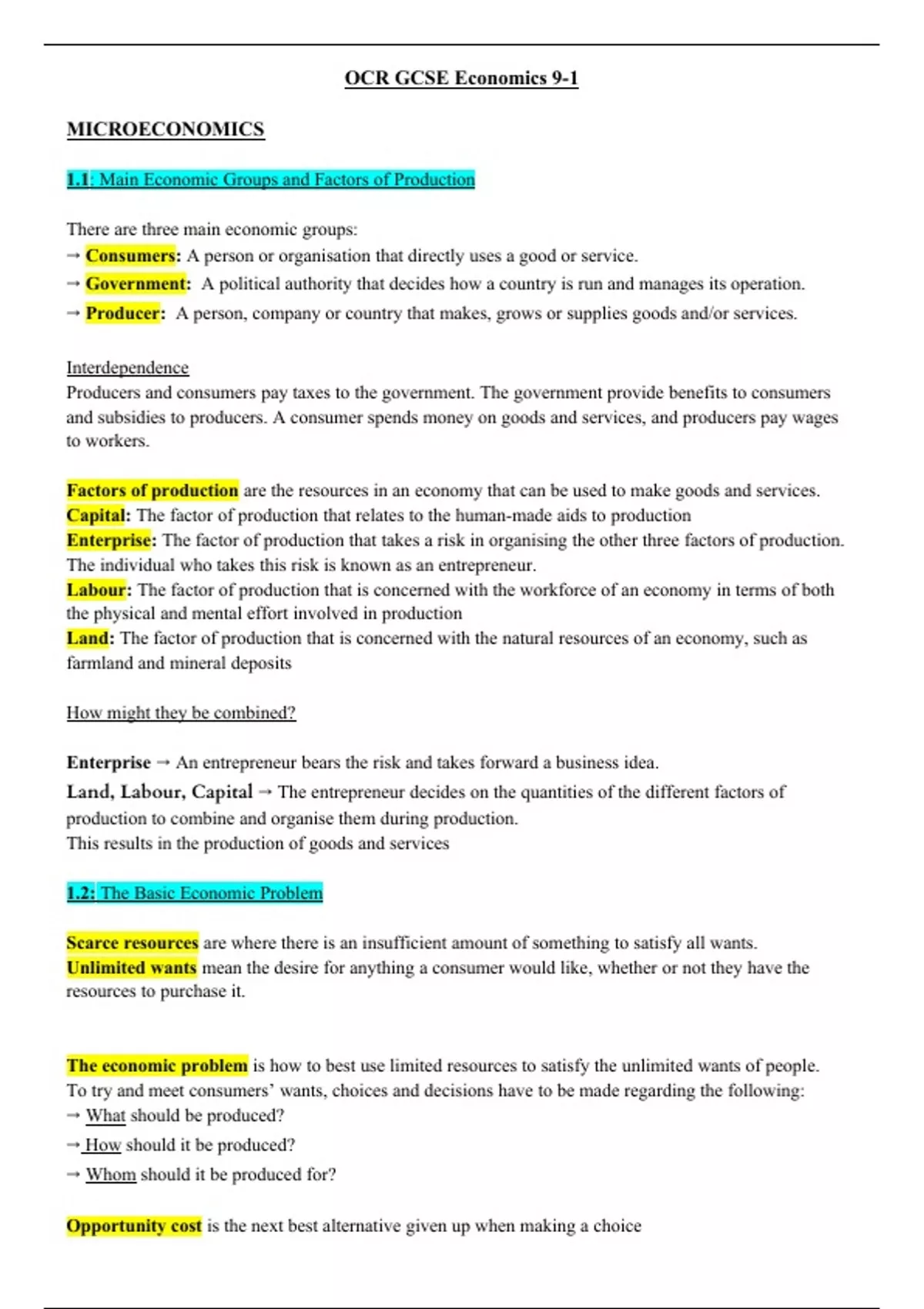 OCR GCSE Economics 9-1

MICROECONOMICS

1.1: Main Economic Groups and Factors of Production

There are three main economic groups:
→ Consumers: A person or organisation that directly uses a good or service.
→ Government: A political authority that decides how a country is run and manages its operation.
→ Producer: A person, company or country that makes, grows or supplies goods and/or services.

Interdependence
Producers and consumers pay taxes to the government. The government provide benefits to consumers and subsidies to producers. A consumer spends money on goods and services, and producers pay wages to workers.

Factors of production are the resources in an economy that can be used to make goods and services.
Capital: The factor of production that relates to the human-made aids to production
Enterprise: The factor of production that takes a risk in organising the other three factors of production. The individual who takes this risk is known as an entrepreneur.
Labour: The factor of production that is concerned with the workforce of an economy in terms of both the physical and mental effort involved in production
Land: The factor of production that is concerned with the natural resources of an economy, such as farmland and mineral deposits

How might they be combined?

Enterprise → An entrepreneur bears the risk and takes forward a business idea.
Land, Labour, Capital → The entrepreneur decides on the quantities of the different factors of production to combine and organise them during production.
This results in the production of goods and services

1.2: The Basic Economic Problem

Scarce resources are where there is an insufficient amount of something to satisfy all wants.
Unlimited wants mean the desire for anything a consumer would like, whether or not they have the resources to purchase it.

The economic problem is how to best use limited resources to satisfy the unlimited wants of people.
To try and meet consumers' wants, choices and decisions have to be made regarding the following:
→ What should be produced?
→ How should it be produced?
→ Whom should it be produced for?

Opportunity cost is the next best alternative given up when making a choice